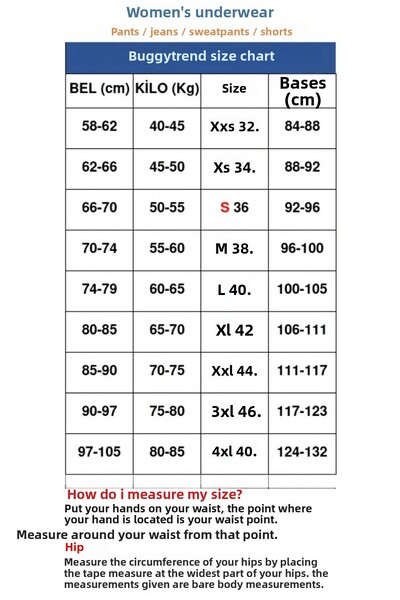 Women's underwear

Pants / jeans / sweatpants / shorts

Buggytrend size chart

| BEL (cm) | KİLO (Kg) | Size | Bases (cm) |
|---|---|---|---|
| 58-62 | 40-45 | Xxs 32. | 84-88 |
| 62-66 | 45-50 | Xs 34. | 88-92 |
| 66-70 | 50-55 | S 36 | 92-96 |
| 70-74 | 55-60 | M 38. | 96-100 |
| 74-79 | 60-65 | L 40. | 100-105 |
| 80-85 | 65-70 | Xl 42 | 106-111 |
| 85-90 | 70-75 | Xxl 44. | 111-117 |
| 90-97 | 75-80 | 3xl 46. | 117-123 |
| 97-105 | 80-85 | 4xl 40. | 124-132 |

How do i measure my size?

Put your hands on your waist, the point where your hand is located is your waist point.

Measure around your waist from that point.

Hip

Measure the circumference of your hips by placing the tape measure at the widest part of your hips. the measurements given are bare body measurements.